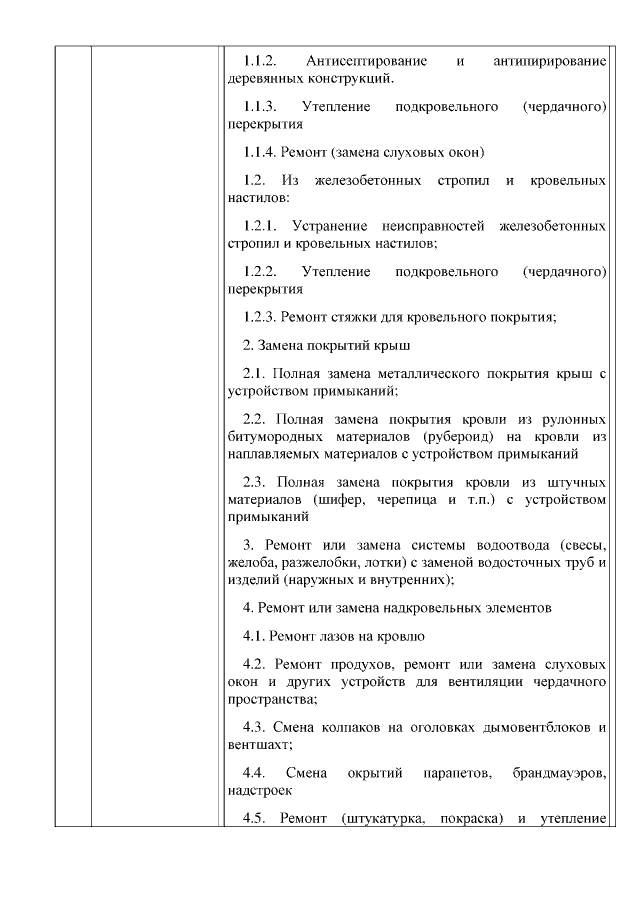 1.1.2. Антисептирование и антипирирование деревянных конструкций.

1.1.3. Утепление подкровельного (чердачного) перекрытия

1.1.4. Ремонт (замена слуховых окон)

1.2. Из железобетонных стропил и кровельных настилов:

1.2.1. Устранение неисправностей железобетонных стропил и кровельных настилов;

1.2.2. Утепление подкровельного (чердачного) перекрытия

1.2.3. Ремонт стяжки для кровельного покрытия;

2. Замена покрытий крыш

2.1. Полная замена металлического покрытия крыш с устройством примыканий;

2.2. Полная замена покрытия кровли из рулонных битумородных материалов (рубероид) на кровли из наплавляемых материалов с устройством примыканий

2.3. Полная замена покрытия кровли из штучных материалов (шифер, черепица и т.п.) с устройством примыканий

3. Ремонт или замена системы водоотвода (свесы, желоба, разжелобки, лотки) с заменой водосточных труб и изделий (наружных и внутренних);

4. Ремонт или замена надкровельных элементов

4.1. Ремонт лазов на кровлю

4.2. Ремонт продухов, ремонт или замена слуховых окон и других устройств для вентиляции чердачного пространства;

4.3. Смена колпаков на оголовках дымовентблоков и вентшахт;

4.4. Смена окрытий парапетов, брандмауэров, надстроек

4.5. Ремонт (штукатурка, покраска) и утепление